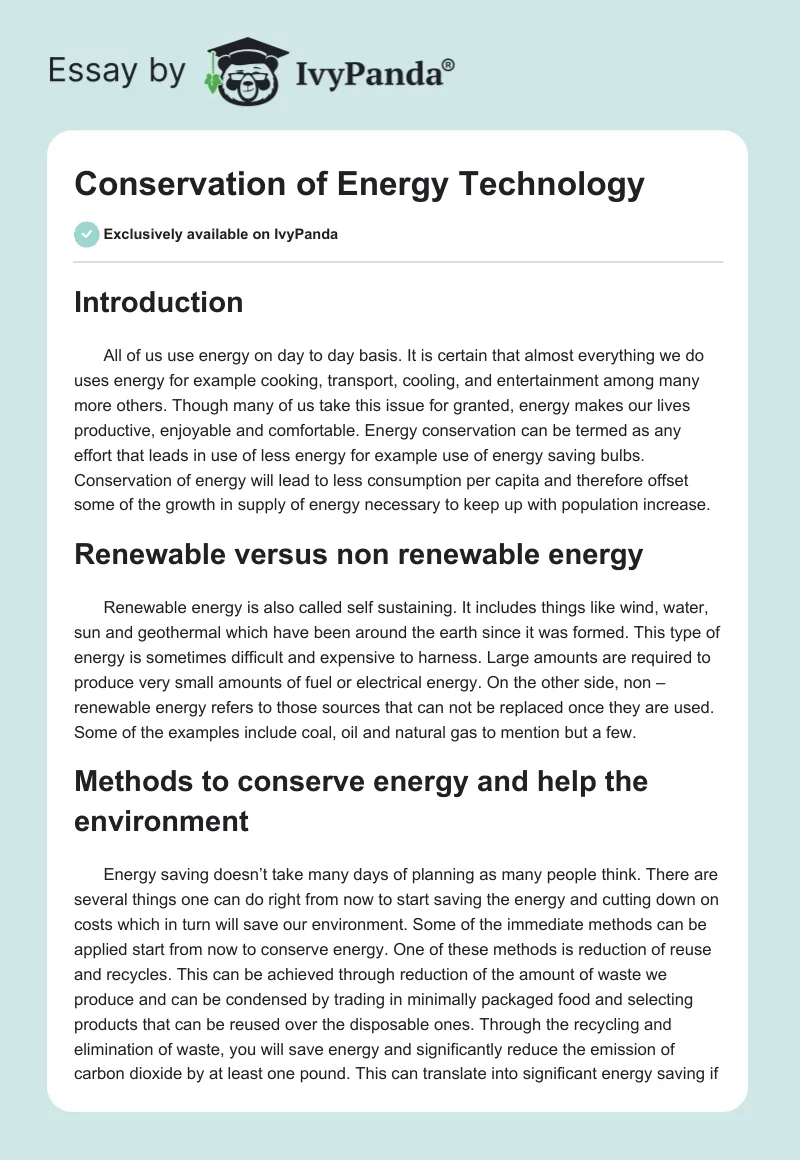 Essay by IvyPanda®

Conservation of Energy Technology

Exclusively available on IvyPanda

Introduction

All of us use energy on day to day basis. It is certain that almost everything we do uses energy for example cooking, transport, cooling, and entertainment among many more others. Though many of us take this issue for granted, energy makes our lives productive, enjoyable and comfortable. Energy conservation can be termed as any effort that leads in use of less energy for example use of energy saving bulbs. Conservation of energy will lead to less consumption per capita and therefore offset some of the growth in supply of energy necessary to keep up with population increase.

Renewable versus non renewable energy

Renewable energy is also called self sustaining. It includes things like wind, water, sun and geothermal which have been around the earth since it was formed. This type of energy is sometimes difficult and expensive to harness. Large amounts are required to produce very small amounts of fuel or electrical energy. On the other side, non – renewable energy refers to those sources that can not be replaced once they are used. Some of the examples include coal, oil and natural gas to mention but a few.

Methods to conserve energy and help the environment

Energy saving doesn't take many days of planning as many people think. There are several things one can do right from now to start saving the energy and cutting down on costs which in turn will save our environment. Some of the immediate methods can be applied start from now to conserve energy. One of these methods is reduction of reuse and recycles. This can be achieved through reduction of the amount of waste we produce and can be condensed by trading in minimally packaged food and selecting products that can be reused over the disposable ones. Through the recycling and elimination of waste, you will save energy and significantly reduce the emission of carbon dioxide by at least one pound. This can translate into significant energy saving if